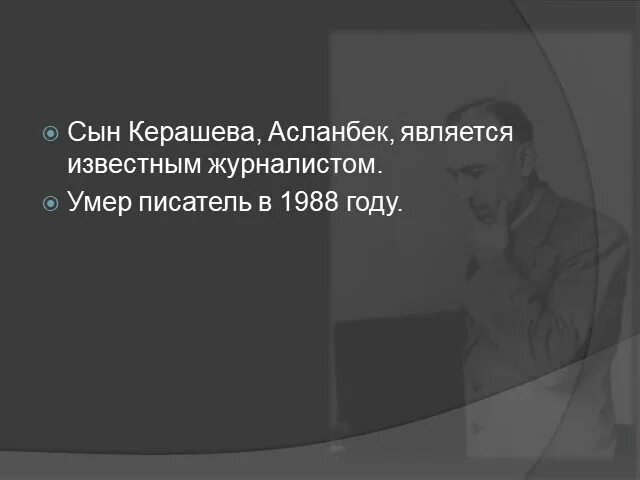 Сын Керашева, Асланбек, является известным журналистом.
Умер писатель в 1988 году.